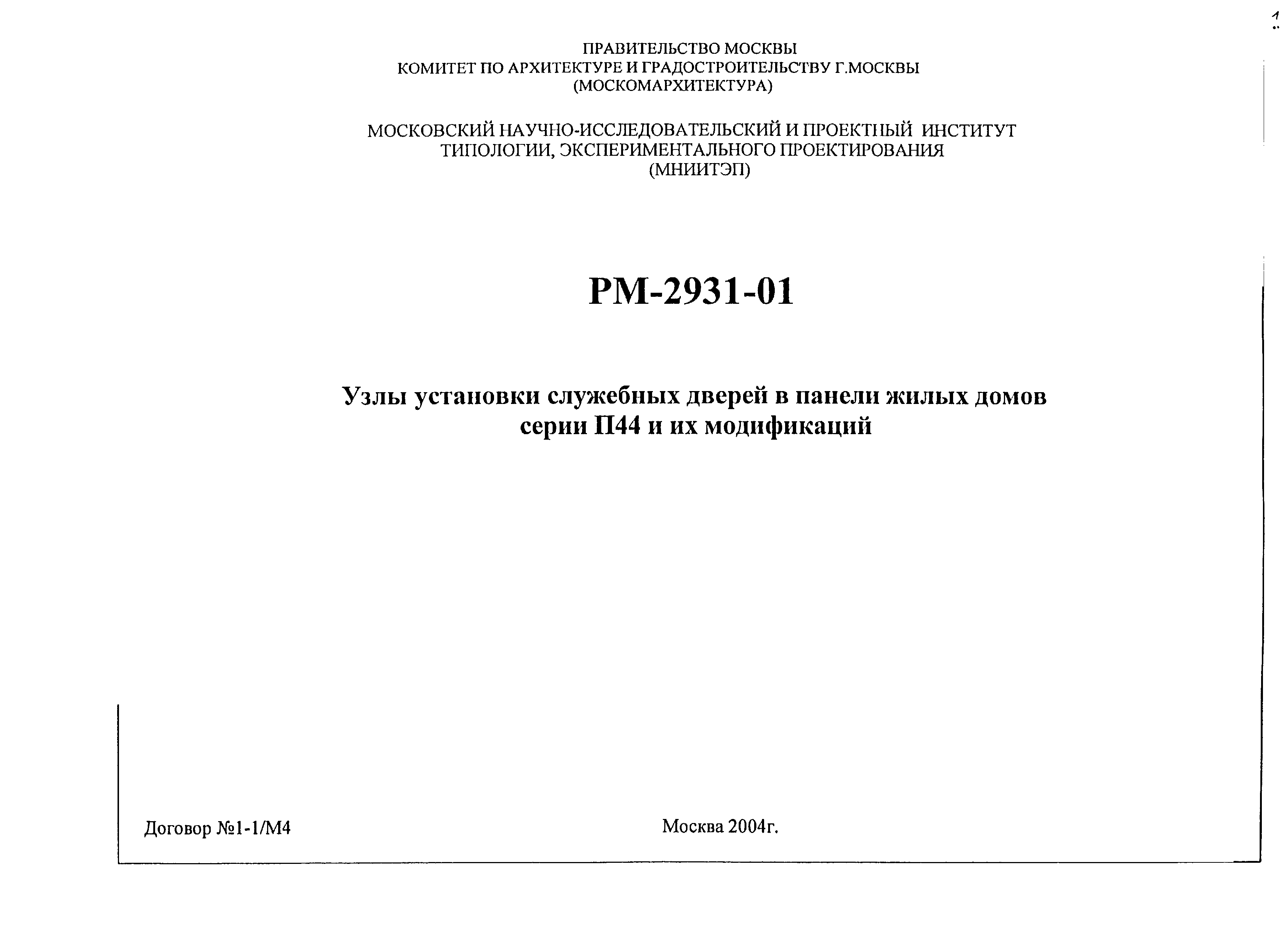 1

ПРАВИТЕЛЬСТВО МОСКВЫ
КОМИТЕТ ПО АРХИТЕКТУРЕ И ГРАДОСТРОИТЕЛЬСТВУ Г.МОСКВЫ
(МОСКОМАРХИТЕКТУРА)

МОСКОВСКИЙ НАУЧНО-ИССЛЕДОВАТЕЛЬСКИЙ И ПРОЕКТНЫЙ ИНСТИТУТ
ТИПОЛОГИИ, ЭКСПЕРИМЕНТАЛЬНОГО ПРОЕКТИРОВАНИЯ
(МНИИТЭП)

РМ-2931-01

Узлы установки служебных дверей в панели жилых домов
серии П44 и их модификаций

Договор №1-1/М4

Москва 2004г.